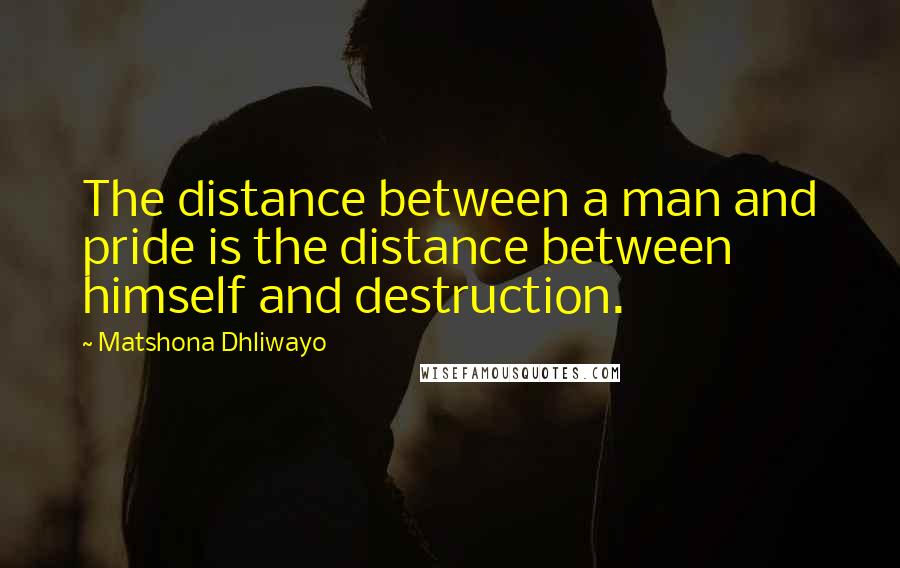 The distance between a man and pride is the distance between himself and destruction.

~ Matshona Dhliwayo

WISEFAMOUSQUOTES.COM